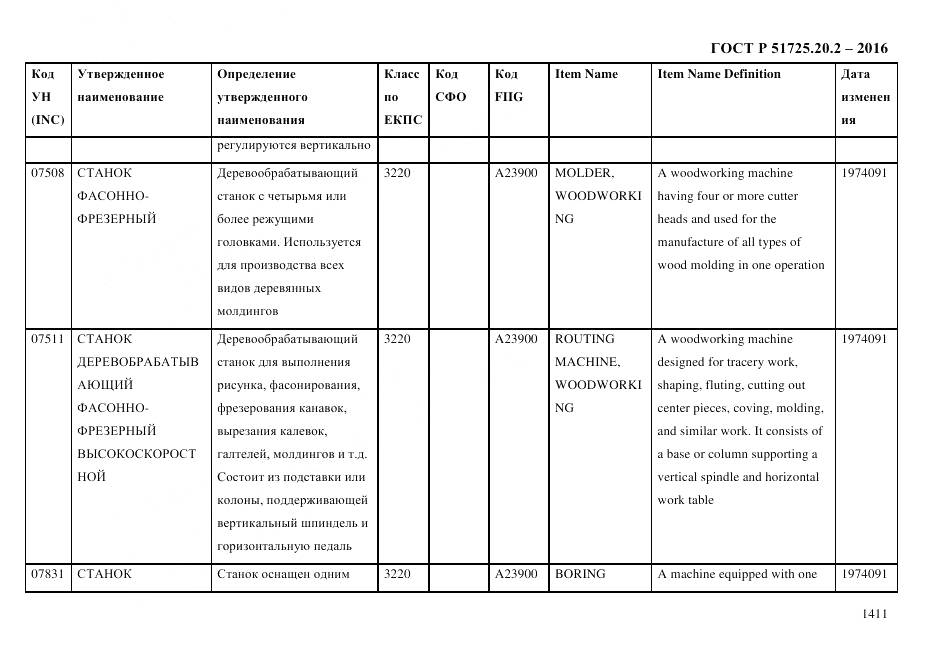 ГОСТ Р 51725.20.2 – 2016

| Код УН (INC) | Утвержденное наименование | Определение утвержденного наименования | Класс по ЕКПС | Код СФО | Код FIIG | Item Name | Item Name Definition | Дата изменения |
|---|---|---|---|---|---|---|---|---|
| | | регулируются вертикально | | | | | | |
| 07508 | СТАНОК ФАСОННО-ФРЕЗЕРНЫЙ | Деревообрабатывающий станок с четырьмя или более режущими головками. Используется для производства всех видов деревянных молдингов | 3220 | | A23900 | MOLDER, WOODWORKING | A woodworking machine having four or more cutter heads and used for the manufacture of all types of wood molding in one operation | 1974091 |
| 07511 | СТАНОК ДЕРЕВОБРАБАТЫВАЮЩИЙ ФАСОННО-ФРЕЗЕРНЫЙ ВЫСОКОСКОРОСТНОЙ | Деревообрабатывающий станок для выполнения рисунка, фасонирования, фрезерования канавок, вырезания калевок, галтелей, молдингов и т.д. Состоит из подставки или колоны, поддерживающей вертикальный шпиндель и горизонтальную педаль | 3220 | | A23900 | ROUTING MACHINE, WOODWORKING | A woodworking machine designed for tracery work, shaping, fluting, cutting out center pieces, coving, molding, and similar work. It consists of a base or column supporting a vertical spindle and horizontal work table | 1974091 |
| 07831 | СТАНОК | Станок оснащен одним | 3220 | | A23900 | BORING | A machine equipped with one | 1974091 |

1411